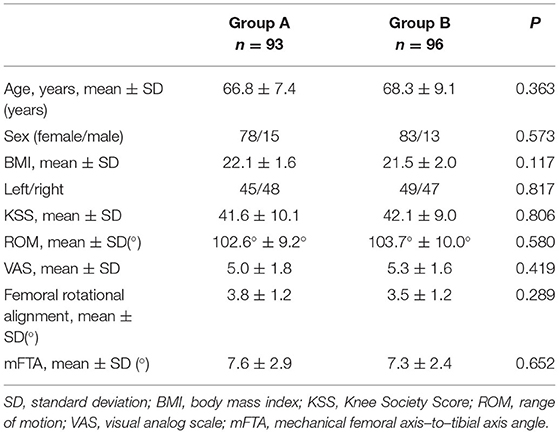 |  | Group A $n = 93$ | Group B $n = 96$ | $P$ |
|---|---|---|---|
| Age, years, mean ± SD (years) | 66.8 ± 7.4 | 68.3 ± 9.1 | 0.363 |
| Sex (female/male) | 78/15 | 83/13 | 0.573 |
| BMI, mean ± SD | 22.1 ± 1.6 | 21.5 ± 2.0 | 0.117 |
| Left/right | 45/48 | 49/47 | 0.817 |
| KSS, mean ± SD | 41.6 ± 10.1 | 42.1 ± 9.0 | 0.806 |
| ROM, mean ± SD(°) | 102.6° ± 9.2° | 103.7° ± 10.0° | 0.580 |
| VAS, mean ± SD | 5.0 ± 1.8 | 5.3 ± 1.6 | 0.419 |
| Femoral rotational alignment, mean ± SD(°) | 3.8 ± 1.2 | 3.5 ± 1.2 | 0.289 |
| mFTA, mean ± SD (°) | 7.6 ± 2.9 | 7.3 ± 2.4 | 0.652 |

SD, standard deviation; BMI, body mass index; KSS, Knee Society Score; ROM, range of motion; VAS, visual analog scale; mFTA, mechanical femoral axis–to–tibial axis angle.